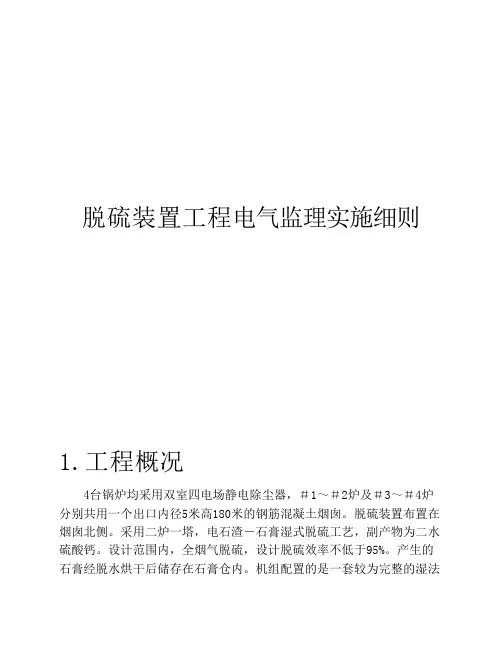 脱硫装置工程电气监理实施细则

1. 工程概况

4台锅炉均采用双室四电场静电除尘器，＃1～＃2炉及＃3～＃4炉分别共用一个出口内径5米高180米的钢筋混凝土烟囱。脱硫装置布置在烟囱北侧。采用二炉一塔，电石渣－石膏湿式脱硫工艺，副产物为二水硫酸钙。设计范围内，全烟气脱硫，设计脱硫效率不低于95%。产生的石膏经脱水烘干后储存在石膏仓内。机组配置的是一套较为完整的湿法